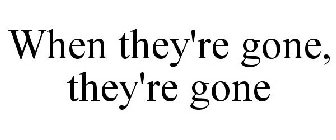 When they're gone, they're gone